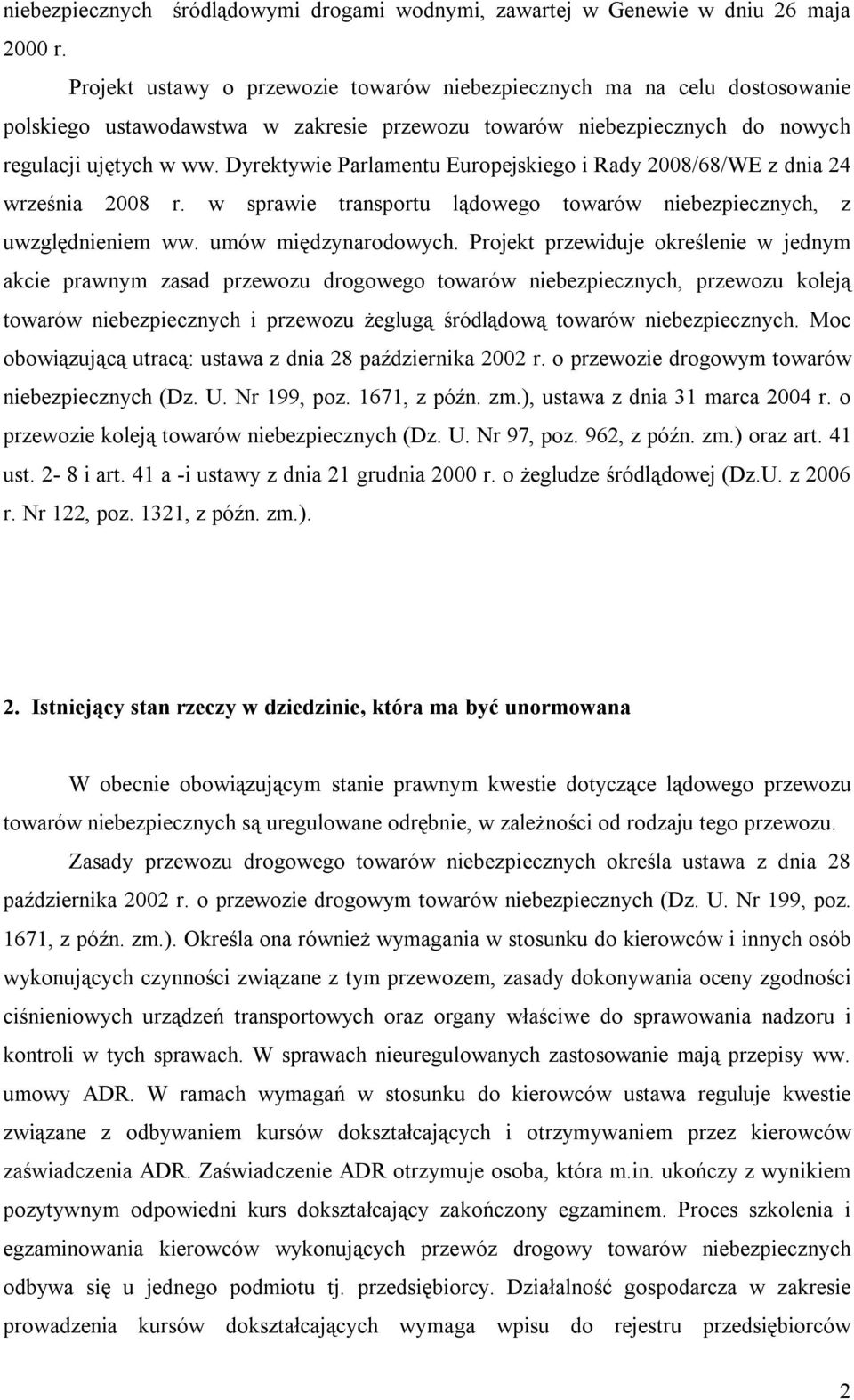 niebezpiecznych śródlądowymi drogami wodnymi, zawartej w Genewie w dniu 26 maja 2000 r.

Projekt ustawy o przewozie towarów niebezpiecznych ma na celu dostosowanie polskiego ustawodawstwa w zakresie przewozu towarów niebezpiecznych do nowych regulacji ujętych w ww. Dyrektywie Parlamentu Europejskiego i Rady 2008/68/WE z dnia 24 września 2008 r. w sprawie transportu lądowego towarów niebezpiecznych, z uwzględnieniem ww. umów międzynarodowych. Projekt przewiduje określenie w jednym akcie prawnym zasad przewozu drogowego towarów niebezpiecznych, przewozu koleją towarów niebezpiecznych i przewozu żeglugą śródlądową towarów niebezpiecznych. Moc obowiązującą utracą: ustawa z dnia 28 października 2002 r. o przewozie drogowym towarów niebezpiecznych (Dz. U. Nr 199, poz. 1671, z późn. zm.), ustawa z dnia 31 marca 2004 r. o przewozie koleją towarów niebezpiecznych (Dz. U. Nr 97, poz. 962, z późn. zm.) oraz art. 41 ust. 2- 8 i art. 41 a -i ustawy z dnia 21 grudnia 2000 r. o żegludze śródlądowej (Dz.U. z 2006 r. Nr 122, poz. 1321, z późn. zm.).

2. Istniejący stan rzeczy w dziedzinie, która ma być unormowana

W obecnie obowiązującym stanie prawnym kwestie dotyczące lądowego przewozu towarów niebezpiecznych są uregulowane odrębnie, w zależności od rodzaju tego przewozu.

Zasady przewozu drogowego towarów niebezpiecznych określa ustawa z dnia 28 października 2002 r. o przewozie drogowym towarów niebezpiecznych (Dz. U. Nr 199, poz. 1671, z późn. zm.). Określa ona również wymagania w stosunku do kierowców i innych osób wykonujących czynności związane z tym przewozem, zasady dokonywania oceny zgodności ciśnieniowych urządzeń transportowych oraz organy właściwe do sprawowania nadzoru i kontroli w tych sprawach. W sprawach nieuregulowanych zastosowanie mają przepisy ww. umowy ADR. W ramach wymagań w stosunku do kierowców ustawa reguluje kwestie związane z odbywaniem kursów dokształcających i otrzymywaniem przez kierowców zaświadczenia ADR. Zaświadczenie ADR otrzymuje osoba, która m.in. ukończy z wynikiem pozytywnym odpowiedni kurs dokształcający zakończony egzaminem. Proces szkolenia i egzaminowania kierowców wykonujących przewóz drogowy towarów niebezpiecznych odbywa się u jednego podmiotu tj. przedsiębiorcy. Działalność gospodarcza w zakresie prowadzenia kursów dokształcających wymaga wpisu do rejestru przedsiębiorców

2